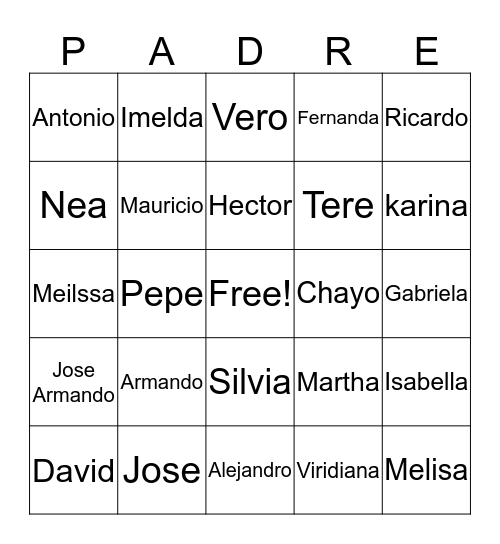 | P | A | D | R | E |
|---|---|---|---|---|
| Antonio | Imelda | Vero | Fernanda | Ricardo |
| Nea | Mauricio | Hector | Tere | karina |
| Meilssa | Pepe | Free! | Chayo | Gabriela |
| Jose Armando | Armando | Silvia | Martha | Isabella |
| David | Jose | Alejandro | Viridiana | Melisa |